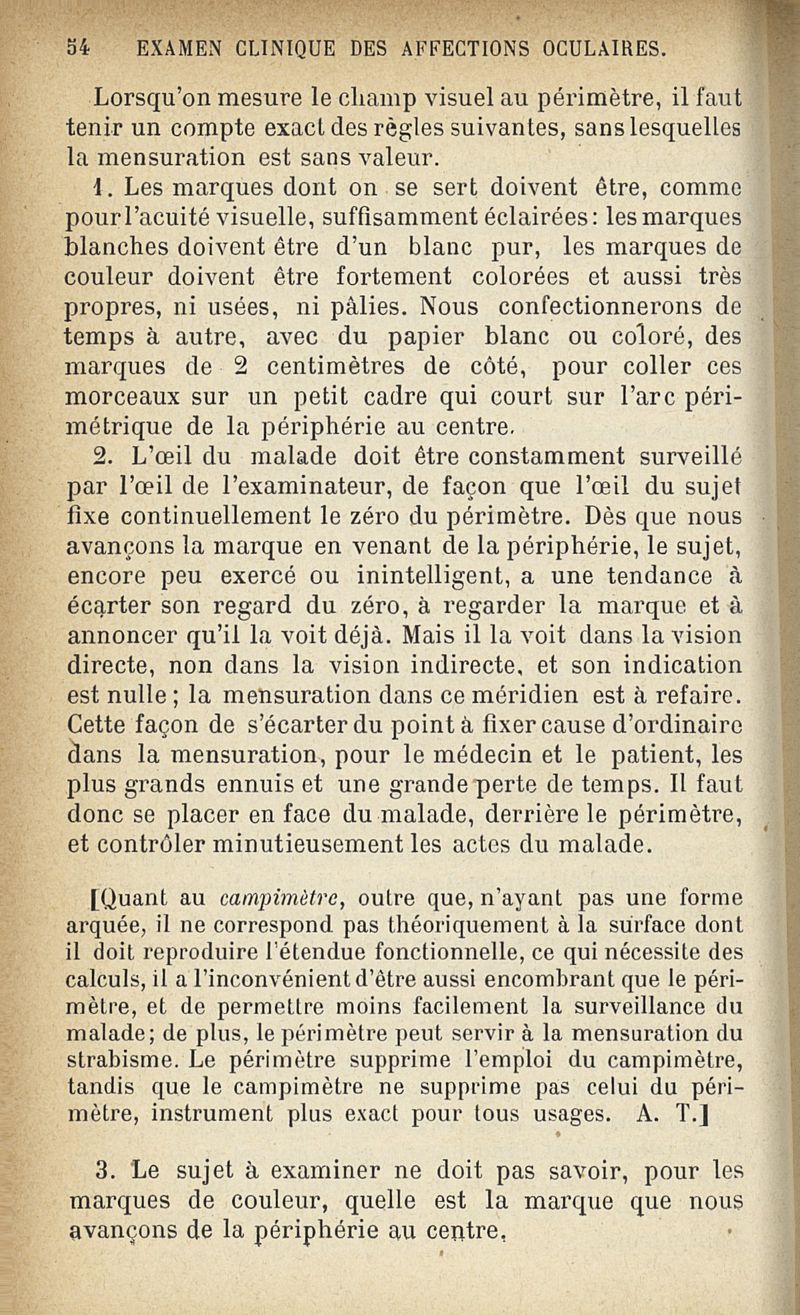 54 EXAMEN CLINIQUE DES AFFECTIONS OCULAIRES.

Lorsqu'on mesure le champ visuel au périmètre, il faut tenir un compte exact des règles suivantes, sans lesquelles la mensuration est sans valeur.

1. Les marques dont on se sert doivent être, comme pour l'acuité visuelle, suffisamment éclairées: les marques blanches doivent être d'un blanc pur, les marques de couleur doivent être fortement colorées et aussi très propres, ni usées, ni pâlies. Nous confectionnerons de temps à autre, avec du papier blanc ou coloré, des marques de 2 centimètres de côté, pour coller ces morceaux sur un petit cadre qui court sur l'arc périmétrique de la périphérie au centre.

2. L'œil du malade doit être constamment surveillé par l'œil de l'examinateur, de façon que l'œil du sujet fixe continuellement le zéro du périmètre. Dès que nous avançons la marque en venant de la périphérie, le sujet, encore peu exercé ou inintelligent, a une tendance à écarter son regard du zéro, à regarder la marque et à annoncer qu'il la voit déjà. Mais il la voit dans la vision directe, non dans la vision indirecte, et son indication est nulle; la mensuration dans ce méridien est à refaire. Cette façon de s'écarter du point à fixer cause d'ordinaire dans la mensuration, pour le médecin et le patient, les plus grands ennuis et une grande perte de temps. Il faut donc se placer en face du malade, derrière le périmètre, et contrôler minutieusement les actes du malade.

[Quant au campimètre, outre que, n'ayant pas une forme arquée, il ne correspond pas théoriquement à la surface dont il doit reproduire l'étendue fonctionnelle, ce qui nécessite des calculs, il a l'inconvénient d'être aussi encombrant que le périmètre, et de permettre moins facilement la surveillance du malade; de plus, le périmètre peut servir à la mensuration du strabisme. Le périmètre supprime l'emploi du campimètre, tandis que le campimètre ne supprime pas celui du périmètre, instrument plus exact pour tous usages. A. T.]

3. Le sujet à examiner ne doit pas savoir, pour les marques de couleur, quelle est la marque que nous avançons de la périphérie au centre.